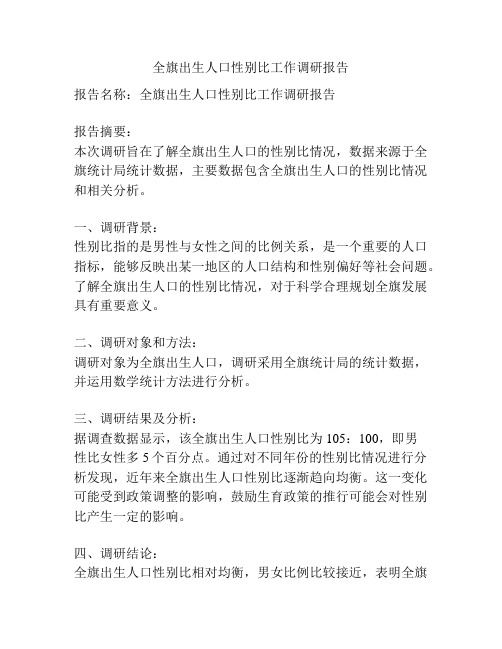 全旗出生人口性别比工作调研报告

报告名称：全旗出生人口性别比工作调研报告

报告摘要：
本次调研旨在了解全旗出生人口的性别比情况，数据来源于全旗统计局统计数据，主要数据包含全旗出生人口的性别比情况和相关分析。

一、调研背景：
性别比指的是男性与女性之间的比例关系，是一个重要的人口指标，能够反映出某一地区的人口结构和性别偏好等社会问题。了解全旗出生人口的性别比情况，对于科学合理规划全旗发展具有重要意义。

二、调研对象和方法：
调研对象为全旗出生人口，调研采用全旗统计局的统计数据，并运用数学统计方法进行分析。

三、调研结果及分析：
据调查数据显示，该全旗出生人口性别比为 105：100，即男性比女性多 5 个百分点。通过对不同年份的性别比情况进行分析发现，近年来全旗出生人口性别比逐渐趋向均衡。这一变化可能受到政策调整的影响，鼓励生育政策的推行可能会对性别比产生一定的影响。

四、调研结论：
全旗出生人口性别比相对均衡，男女比例比较接近，表明全旗